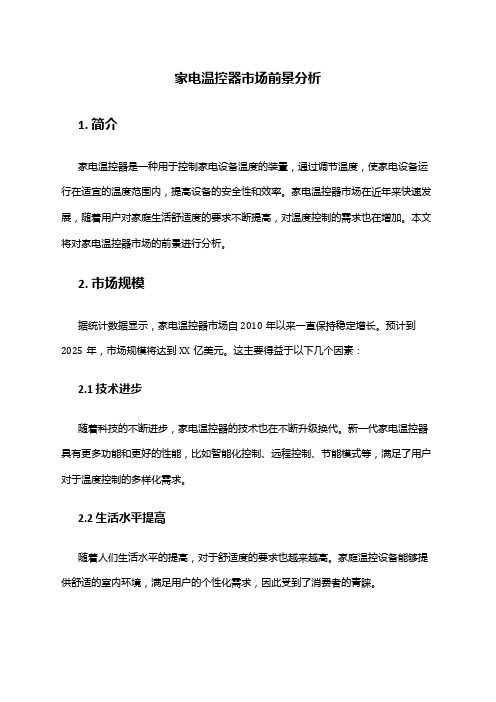 家电温控器市场前景分析

1. 简介

家电温控器是一种用于控制家电设备温度的装置，通过调节温度，使家电设备运行在适宜的温度范围内，提高设备的安全性和效率。家电温控器市场在近年来快速发展，随着用户对家庭生活舒适度的要求不断提高，对温度控制的需求也在增加。本文将对家电温控器市场的前景进行分析。

2. 市场规模

据统计数据显示，家电温控器市场自 2010 年以来一直保持稳定增长。预计到 2025 年，市场规模将达到 XX 亿美元。这主要得益于以下几个因素：

2.1 技术进步

随着科技的不断进步，家电温控器的技术也在不断升级换代。新一代家电温控器具有更多功能和更好的性能，比如智能化控制、远程控制、节能模式等，满足了用户对于温度控制的多样化需求。

2.2 生活水平提高

随着人们生活水平的提高，对于舒适度的要求也越来越高。家庭温控设备能够提供舒适的室内环境，满足用户的个性化需求，因此受到了消费者的青睐。